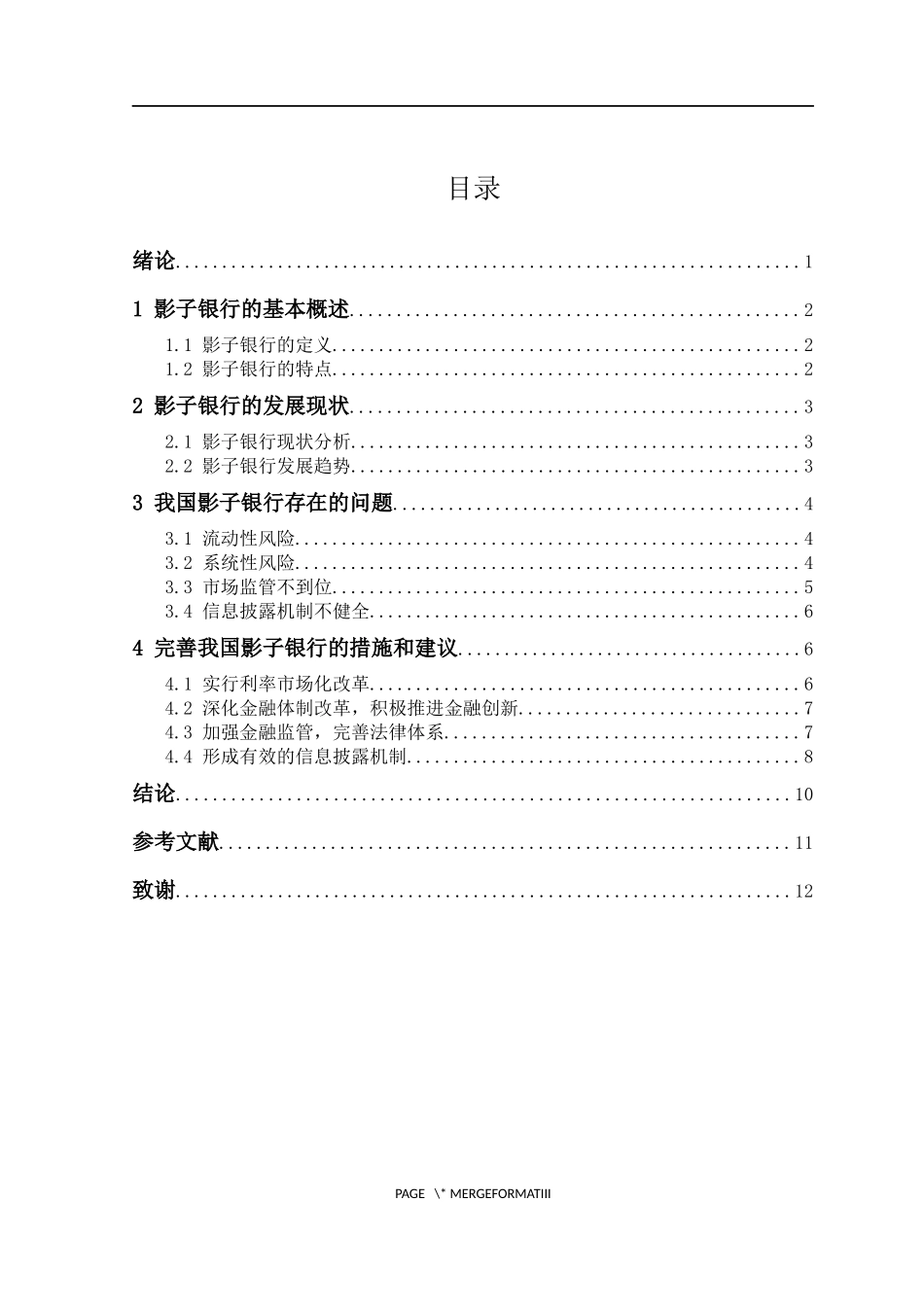 目录

绪论....................................................................1

1 影子银行的基本概述................................................2

1.1 影子银行的定义..................................................2
1.2 影子银行的特点..................................................2

2 影子银行的发展现状................................................3

2.1 影子银行现状分析................................................3
2.2 影子银行发展趋势................................................3

3 我国影子银行存在的问题............................................4

3.1 流动性风险......................................................4
3.2 系统性风险......................................................4
3.3 市场监管不到位..................................................5
3.4 信息披露机制不健全..............................................6

4 完善我国影子银行的措施和建议......................................6

4.1 实行利率市场化改革..............................................6
4.2 深化金融体制改革，积极推进金融创新..............................7
4.3 加强金融监管，完善法律体系......................................7
4.4 形成有效的信息披露机制..........................................8

结论...................................................................10

参考文献...............................................................11

致谢...................................................................12

PAGE \* MERGEFORMATIII